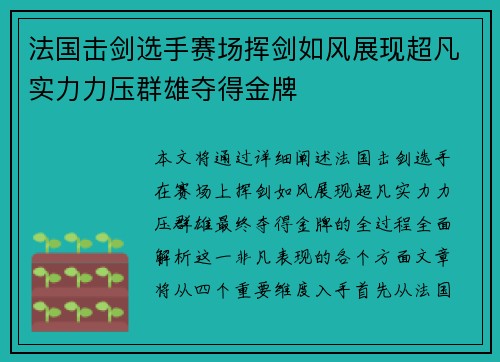 法国击剑选手赛场挥剑如风展现超凡实力力压群雄夺得金牌

本文将通过详细阐述法国击剑选手在赛场上挥剑如风展现超凡实力力压群雄最终夺得金牌的全过程全面解析这一非凡表现的各个方面文章将从四个重要维度入手首先从法国